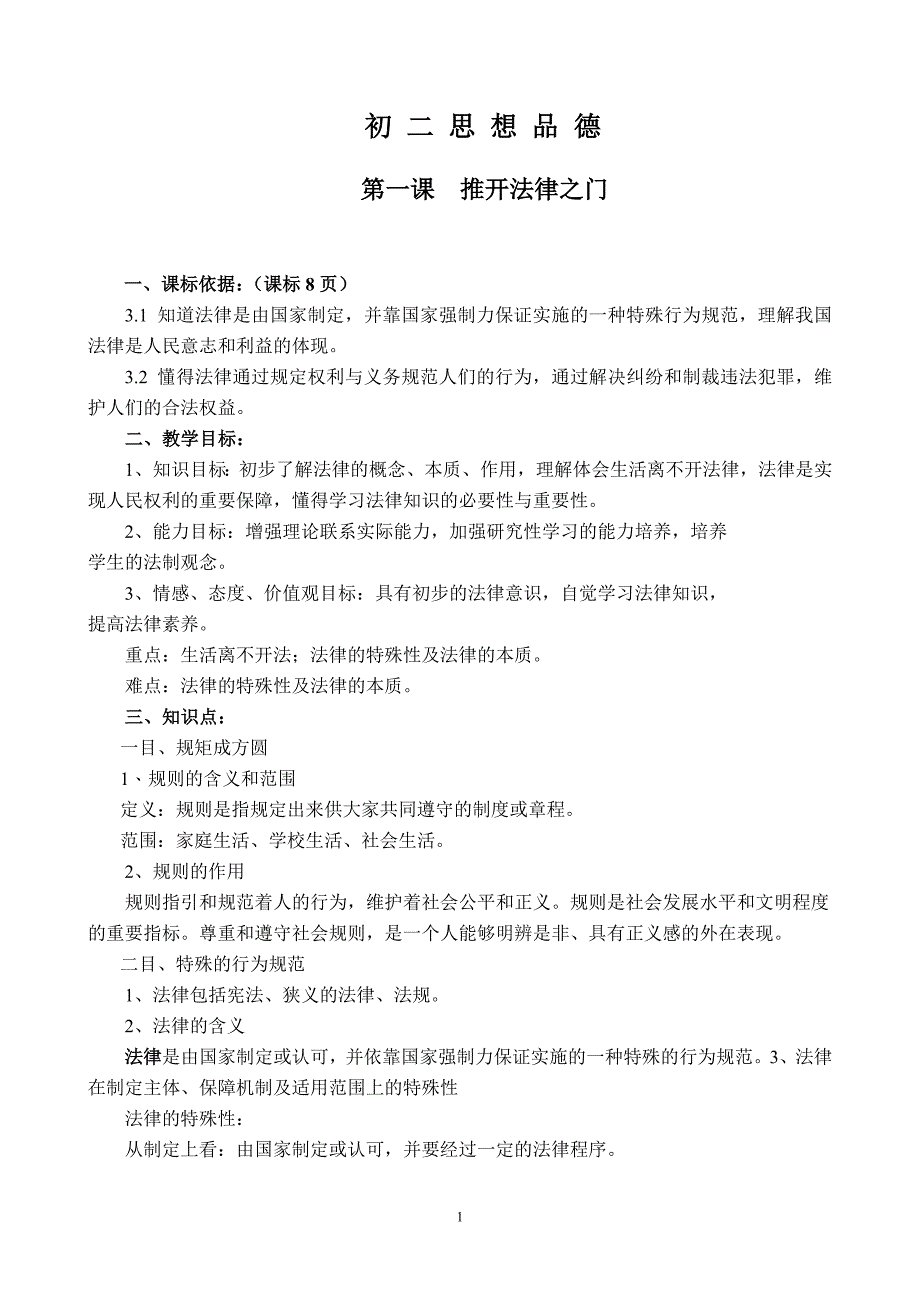 初 二 思 想 品 德

第一课　推开法律之门

一、课标依据：（课标 8 页）

3.1 知道法律是由国家制定，并靠国家强制力保证实施的一种特殊行为规范，理解我国法律是人民意志和利益的体现。

3.2 懂得法律通过规定权利与义务规范人们的行为，通过解决纠纷和制裁违法犯罪，维护人们的合法权益。

二、教学目标：

1、知识目标: 初步了解法律的概念、本质、作用，理解体会生活离不开法律，法律是实现人民权利的重要保障，懂得学习法律知识的必要性与重要性。

2、能力目标：增强理论联系实际能力，加强研究性学习的能力培养，培养学生的法制观念。

3、情感、态度、价值观目标：具有初步的法律意识，自觉学习法律知识，提高法律素养。

重点：生活离不开法；法律的特殊性及法律的本质。

难点：法律的特殊性及法律的本质。

三、知识点：

一目、规矩成方圆

1、规则的含义和范围

定义：规则是指规定出来供大家共同遵守的制度或章程。

范围：家庭生活、学校生活、社会生活。

2、规则的作用

规则指引和规范着人的行为，维护着社会公平和正义。规则是社会发展水平和文明程度的重要指标。尊重和遵守社会规则，是一个人能够明辨是非、具有正义感的外在表现。

二目、特殊的行为规范

1、法律包括宪法、狭义的法律、法规。

2、法律的含义

法律是由国家制定或认可，并依靠国家强制力保证实施的一种特殊的行为规范。3、法律在制定主体、保障机制及适用范围上的特殊性

法律的特殊性：

从制定上看：由国家制定或认可，并要经过一定的法律程序。

1